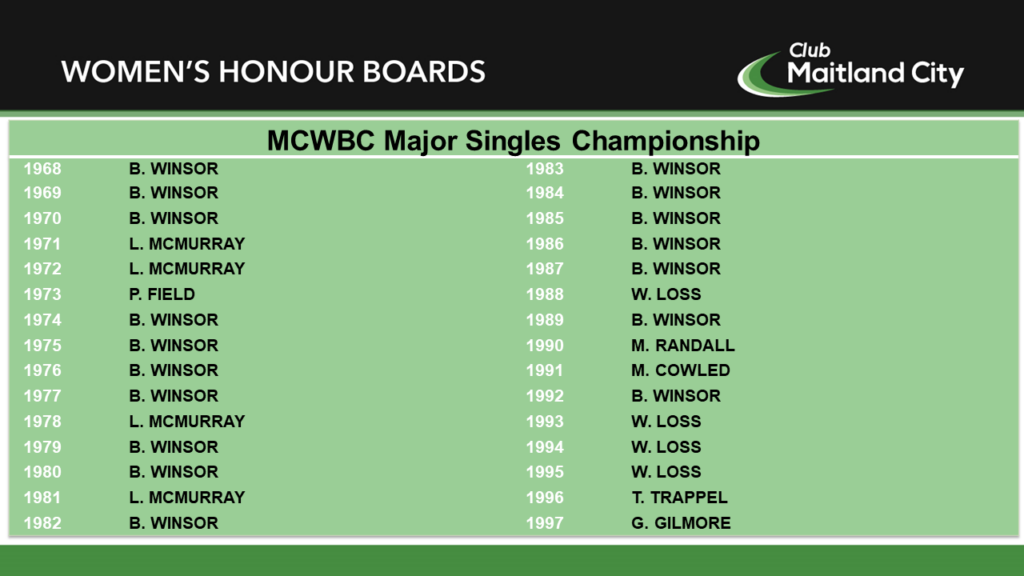 WOMEN'S HONOUR BOARDS

Club
Maitland City

MCWBC Major Singles Championship

1968 B. WINSOR
1969 B. WINSOR
1970 B. WINSOR
1971 L. MCMURRAY
1972 L. MCMURRAY
1973 P. FIELD
1974 B. WINSOR
1975 B. WINSOR
1976 B. WINSOR
1977 B. WINSOR
1978 L. MCMURRAY
1979 B. WINSOR
1980 B. WINSOR
1981 L. MCMURRAY
1982 B. WINSOR

1983 B. WINSOR
1984 B. WINSOR
1985 B. WINSOR
1986 B. WINSOR
1987 B. WINSOR
1988 W. LOSS
1989 B. WINSOR
1990 M. RANDALL
1991 M. COWLED
1992 B. WINSOR
1993 W. LOSS
1994 W. LOSS
1995 W. LOSS
1996 T. TRAPPEL
1997 G. GILMORE